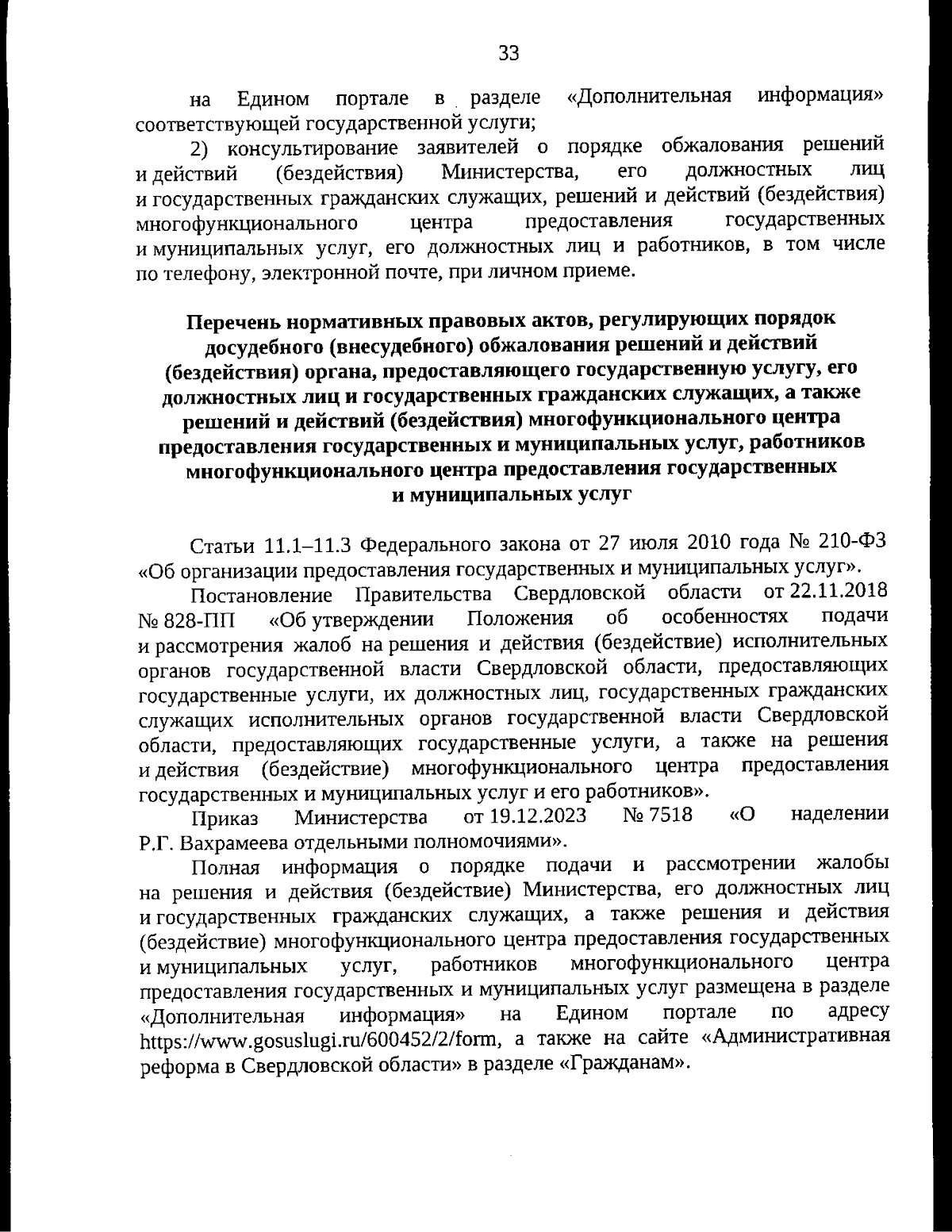 33

на Едином портале в разделе «Дополнительная информация» соответствующей государственной услуги;

2) консультирование заявителей о порядке обжалования решений и действий (бездействия) Министерства, его должностных лиц и государственных гражданских служащих, решений и действий (бездействия) многофункционального центра предоставления государственных и муниципальных услуг, его должностных лиц и работников, в том числе по телефону, электронной почте, при личном приеме.

Перечень нормативных правовых актов, регулирующих порядок досудебного (внесудебного) обжалования решений и действий (бездействия) органа, предоставляющего государственную услугу, его должностных лиц и государственных гражданских служащих, а также решений и действий (бездействия) многофункционального центра предоставления государственных и муниципальных услуг, работников многофункционального центра предоставления государственных и муниципальных услуг

Статьи 11.1–11.3 Федерального закона от 27 июля 2010 года № 210-ФЗ «Об организации предоставления государственных и муниципальных услуг».

Постановление Правительства Свердловской области от 22.11.2018 № 828-ПП «Об утверждении Положения об особенностях подачи и рассмотрения жалоб на решения и действия (бездействие) исполнительных органов государственной власти Свердловской области, предоставляющих государственные услуги, их должностных лиц, государственных гражданских служащих исполнительных органов государственной власти Свердловской области, предоставляющих государственные услуги, а также на решения и действия (бездействие) многофункционального центра предоставления государственных и муниципальных услуг и его работников».

Приказ Министерства от 19.12.2023 № 7518 «О наделении Р.Г. Вахрамеева отдельными полномочиями».

Полная информация о порядке подачи и рассмотрении жалобы на решения и действия (бездействие) Министерства, его должностных лиц и государственных гражданских служащих, а также решения и действия (бездействие) многофункционального центра предоставления государственных и муниципальных услуг, работников многофункционального центра предоставления государственных и муниципальных услуг размещена в разделе «Дополнительная информация» на Едином портале по адресу https://www.gosuslugi.ru/600452/2/form, а также на сайте «Административная реформа в Свердловской области» в разделе «Гражданам».